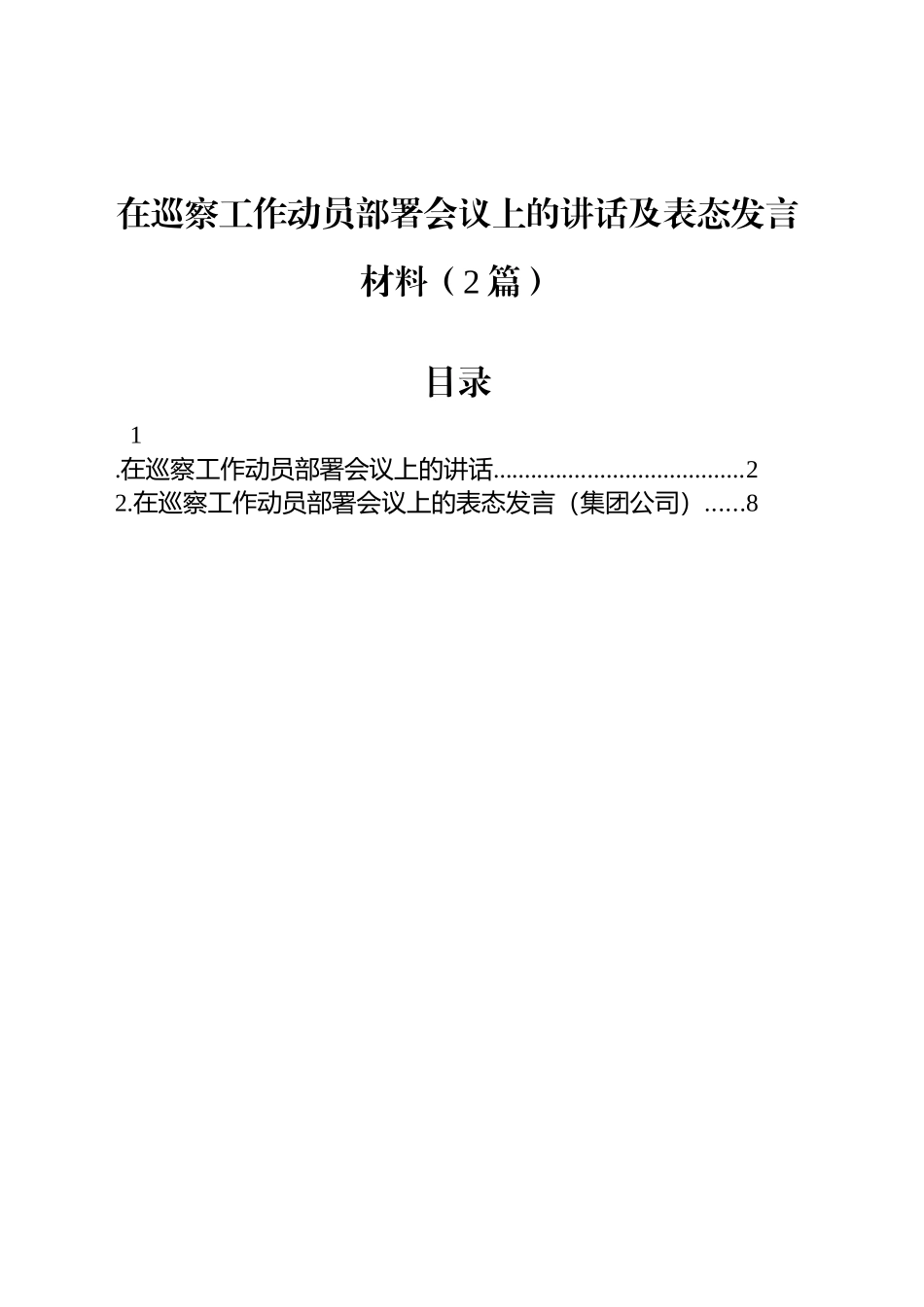 在巡察工作动员部署会议上的讲话及表态发言材料（2篇）

目录

1
.在巡察工作动员部署会议上的讲话........................................2
2.在巡察工作动员部署会议上的表态发言（集团公司）......8